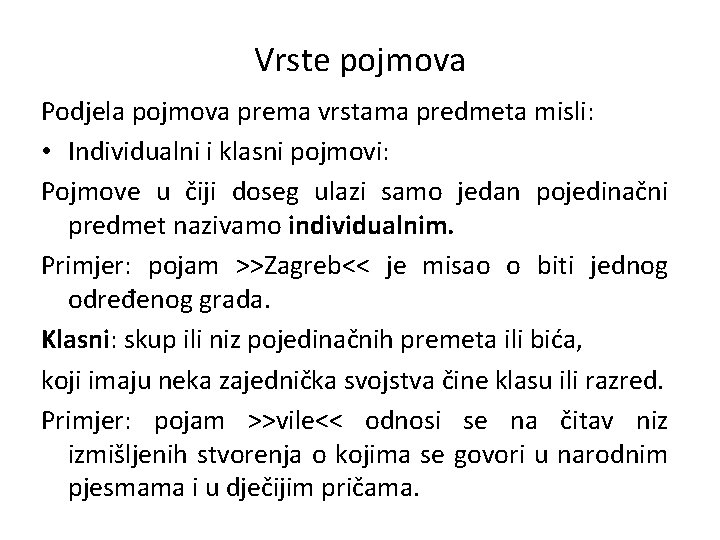 Vrste pojmova

Podjela pojmova prema vrstama predmeta misli:

• Individualni i klasni pojmovi:

Pojmove u čiji doseg ulazi samo jedan pojedinačni predmet nazivamo individualnim.

Primjer: pojam >>Zagreb<< je misao o biti jednog određenog grada.

Klasni: skup ili niz pojedinačnih premeta ili bića,

koji imaju neka zajednička svojstva čine klasu ili razred.

Primjer: pojam >>vile<< odnosi se na čitav niz izmišljenih stvorenja o kojima se govori u narodnim pjesmama i u dječijim pričama.